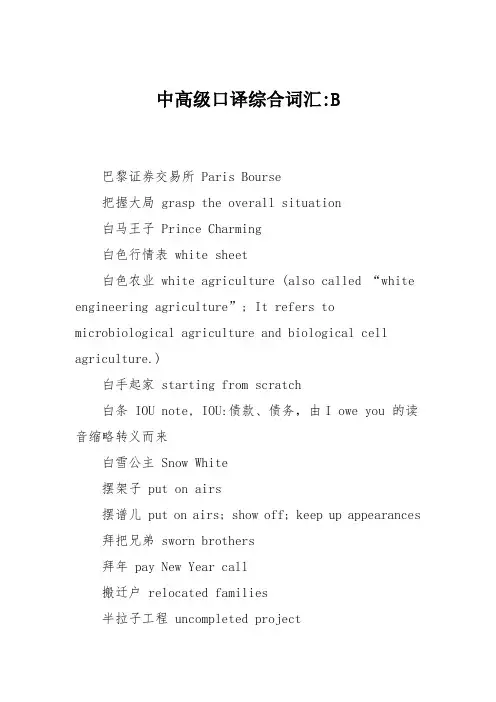 中高级口译综合词汇:B

巴黎证券交易所 Paris Bourse

把握大局 grasp the overall situation

白马王子 Prince Charming

白色行情表 white sheet

白色农业 white agriculture (also called “white engineering agriculture”; It refers to microbiological agriculture and biological cell agriculture.)

白手起家 starting from scratch

白条 IOU note, IOU:债款、债务，由 I owe you 的读音缩略转义而来

白雪公主 Snow White

摆架子 put on airs

摆谱儿 put on airs; show off; keep up appearances

拜把兄弟 sworn brothers

拜年 pay New Year call

搬迁户 relocated families

半拉子工程 uncompleted project